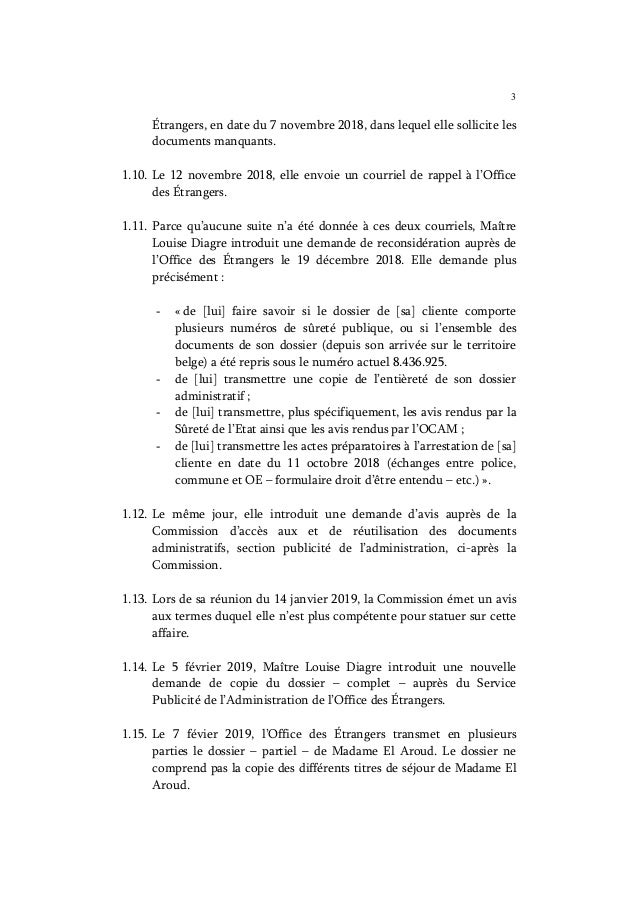 3

Étrangers, en date du 7 novembre 2018, dans lequel elle sollicite les documents manquants.

1.10. Le 12 novembre 2018, elle envoie un courriel de rappel à l'Office des Étrangers.

1.11. Parce qu'aucune suite n'a été donnée à ces deux courriels, Maître Louise Diagre introduit une demande de reconsidération auprès de l'Office des Étrangers le 19 décembre 2018. Elle demande plus précisément :

- « de [lui] faire savoir si le dossier de [sa] cliente comporte plusieurs numéros de sûreté publique, ou si l'ensemble des documents de son dossier (depuis son arrivée sur le territoire belge) a été repris sous le numéro actuel 8.436.925.
- de [lui] transmettre une copie de l'entièreté de son dossier administratif ;
- de [lui] transmettre, plus spécifiquement, les avis rendus par la Sûreté de l'Etat ainsi que les avis rendus par l'OCAM ;
- de [lui] transmettre les actes préparatoires à l'arrestation de [sa] cliente en date du 11 octobre 2018 (échanges entre police, commune et OE – formulaire droit d'être entendu – etc.) ».

1.12. Le même jour, elle introduit une demande d'avis auprès de la Commission d'accès aux et de réutilisation des documents administratifs, section publicité de l'administration, ci-après la Commission.

1.13. Lors de sa réunion du 14 janvier 2019, la Commission émet un avis aux termes duquel elle n'est plus compétente pour statuer sur cette affaire.

1.14. Le 5 février 2019, Maître Louise Diagre introduit une nouvelle demande de copie du dossier – complet – auprès du Service Publicité de l'Administration de l'Office des Étrangers.

1.15. Le 7 févier 2019, l'Office des Étrangers transmet en plusieurs parties le dossier – partiel – de Madame El Aroud. Le dossier ne comprend pas la copie des différents titres de séjour de Madame El Aroud.